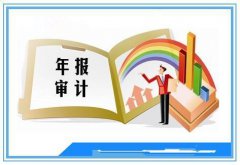 年报
审计